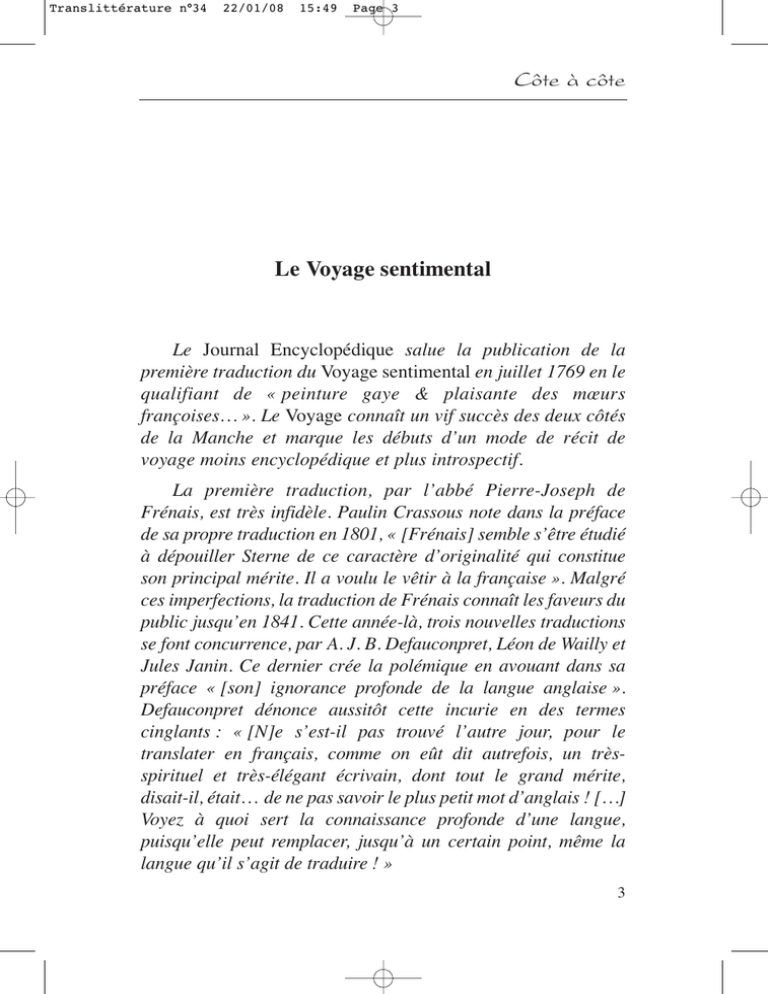 Translittérature n°34 22/01/08 15:49 Page 3

Côte à côte

Le Voyage sentimental

Le Journal Encyclopédique salue la publication de la première traduction du Voyage sentimental en juillet 1769 en le qualifiant de « peinture gaye & plaisante des mœurs françoises… ». Le Voyage connaît un vif succès des deux côtés de la Manche et marque les débuts d'un mode de récit de voyage moins encyclopédique et plus introspectif.

La première traduction, par l'abbé Pierre-Joseph de Frénais, est très infidèle. Paulin Crassous note dans la préface de sa propre traduction en 1801, « [Frénais] semble s'être étudié à dépouiller Sterne de ce caractère d'originalité qui constitue son principal mérite. Il a voulu le vêtir à la française ». Malgré ces imperfections, la traduction de Frénais connaît les faveurs du public jusqu'en 1841. Cette année-là, trois nouvelles traductions se font concurrence, par A. J. B. Defauconpret, Léon de Wailly et Jules Janin. Ce dernier crée la polémique en avouant dans sa préface « [son] ignorance profonde de la langue anglaise ». Defauconpret dénonce aussitôt cette incurie en des termes cinglants : « [N]e s'est-il pas trouvé l'autre jour, pour le translater en français, comme on eût dit autrefois, un très-spirituel et très-élégant écrivain, dont tout le grand mérite, disait-il, était… de ne pas savoir le plus petit mot d'anglais ! […] Voyez à quoi sert la connaissance profonde d'une langue, puisqu'elle peut remplacer, jusqu'à un certain point, même la langue qu'il s'agit de traduire ! »

3